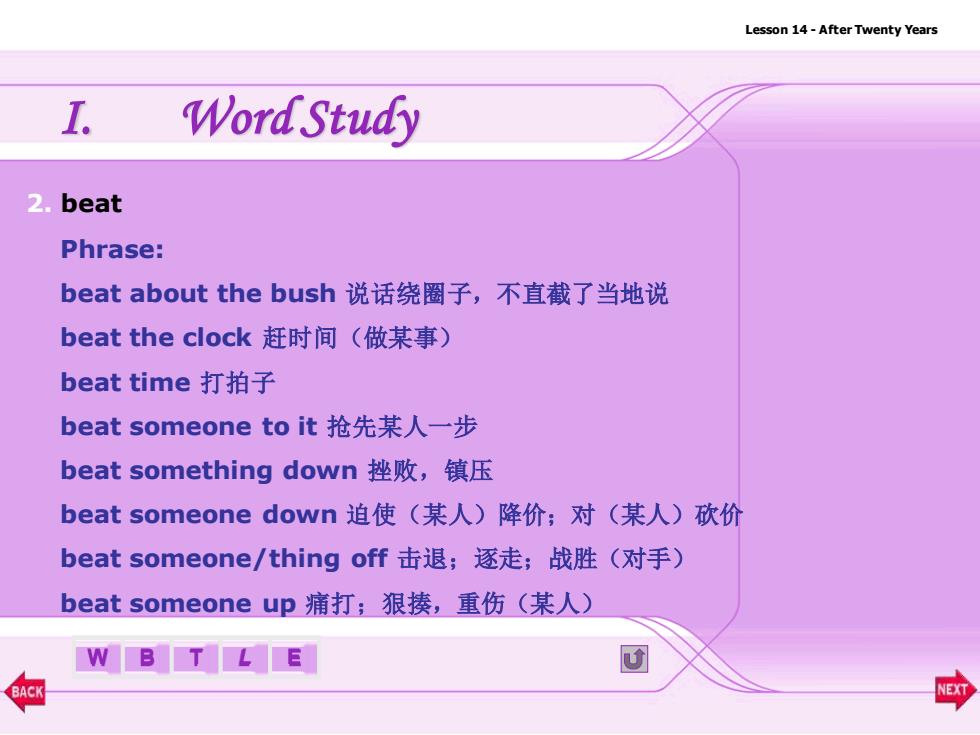 Lesson 14 - After Twenty Years

I. Word Study

2. beat

Phrase:

beat about the bush 说话绕圈子，不直截了当地说

beat the clock 赶时间（做某事）

beat time 打拍子

beat someone to it 抢先某人一步

beat something down 挫败，镇压

beat someone down 迫使（某人）降价；对（某人）砍价

beat someone/thing off 击退；逐走；战胜（对手）

beat someone up 痛打；狠揍，重伤（某人）

W B T L E

BACK

NEXT